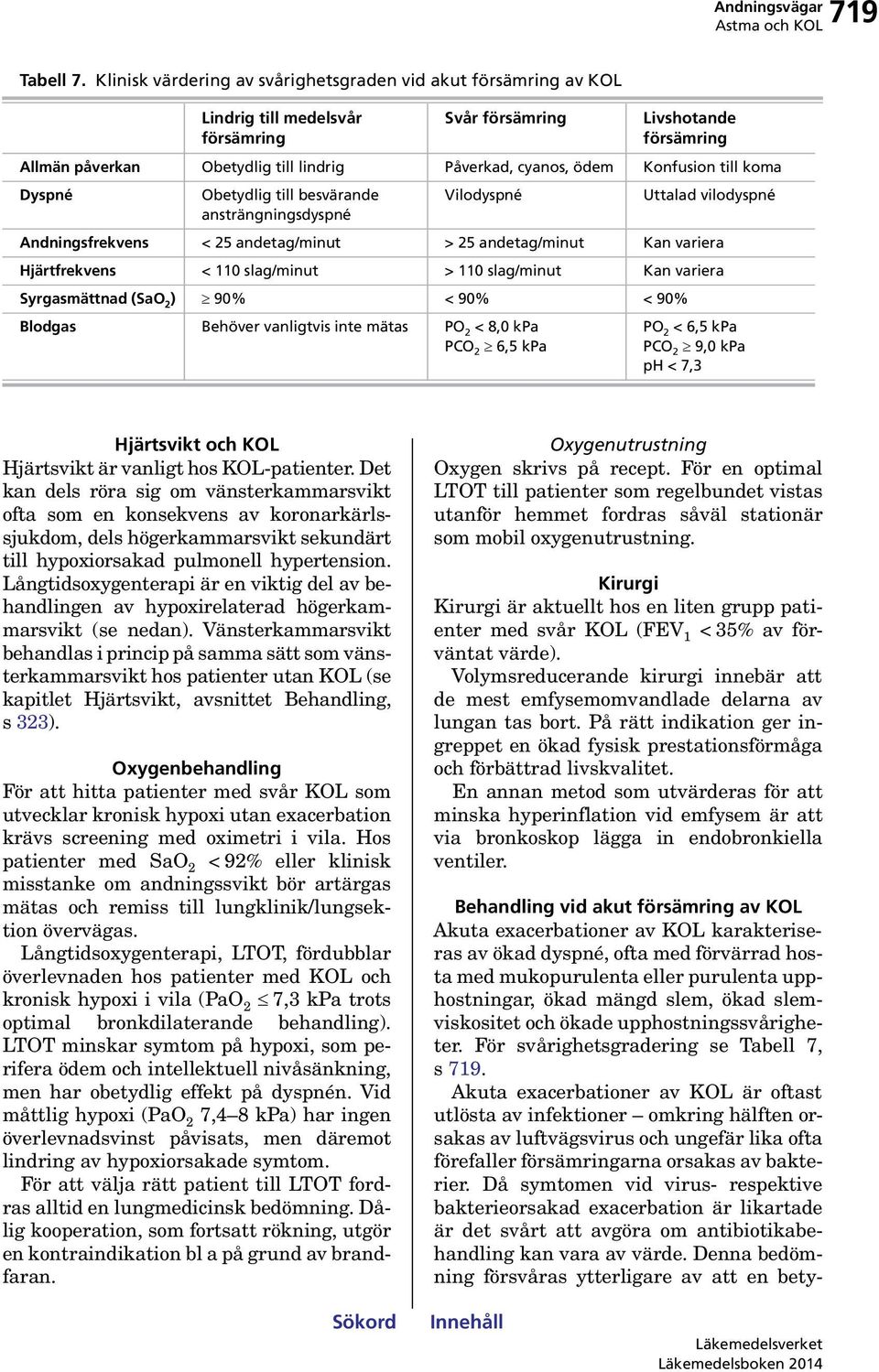 Andningsvägar
Astma och KOL
719

Tabell 7. Klinisk värdering av svårighetsgraden vid akut försämring av KOL

| | Lindrig till medelsvår försämring | Svår försämring | Livshotande försämring |
|---|---|---|---|
| Allmän påverkan | Obetydlig till lindrig | Påverkad, cyanos, ödem | Konfusion till koma |
| Dyspné | Obetydlig till besvärande ansträngningsdyspné | Vilodyspné | Uttalad vilodyspné |
| Andningsfrekvens | < 25 andetag/minut | > 25 andetag/minut | Kan variera |
| Hjärtfrekvens | < 110 slag/minut | > 110 slag/minut | Kan variera |
| Syrgasmättnad ($SaO_2$) | $\geq$ 90% | < 90% | < 90% |
| Blodgas | Behöver vanligtvis inte mätas | $PO_2$ < 8,0 kPa $PCO_2$ $\geq$ 6,5 kPa | $PO_2$ < 6,5 kPa $PCO_2$ $\geq$ 9,0 kPa pH < 7,3 |

Hjärtsvikt och KOL
Hjärtsvikt är vanligt hos KOL-patienter. Det kan dels röra sig om vänsterkammarsvikt ofta som en konsekvens av koronarkärlssjukdom, dels högerkammarsvikt sekundärt till hypoxiorsakad pulmonell hypertension. Långtidsoxygenterapi är en viktig del av behandlingen av hypoxirelaterad högerkammarsvikt (se nedan). Vänsterkammarsvikt behandlas i princip på samma sätt som vänsterkammarsvikt hos patienter utan KOL (se kapitlet Hjärtsvikt, avsnittet Behandling, s 323).

Oxygenbehandling
För att hitta patienter med svår KOL som utvecklar kronisk hypoxi utan exacerbation krävs screening med oximetri i vila. Hos patienter med $SaO_2$ < 92% eller klinisk misstanke om andningssvikt bör artärgas mätas och remiss till lungklinik/lungsektion övervägas.

Långtidsoxygenterapi, LTOT, fördubblar överlevnaden hos patienter med KOL och kronisk hypoxi i vila ($PaO_2$ $\leq$ 7,3 kPa trots optimal bronkdilaterande behandling). LTOT minskar symtom på hypoxi, som perifera ödem och intellektuell nivåsänkning, men har obetydlig effekt på dyspnén. Vid måttlig hypoxi ($PaO_2$ 7,4–8 kPa) har ingen överlevnadsvinst påvisats, men däremot lindring av hypoxiorsakade symtom.

För att välja rätt patient till LTOT fordras alltid en lungmedicinsk bedömning. Dålig kooperation, som fortsatt rökning, utgör en kontraindikation bl a på grund av brandfaran.

Oxygenutrustning
Oxygen skrivs på recept. För en optimal LTOT till patienter som regelbundet vistas utanför hemmet fordras såväl stationär som mobil oxygenutrustning.

Kirurgi
Kirurgi är aktuellt hos en liten grupp patienter med svår KOL ($FEV_1$ < 35% av förväntat värde).

Volymsreducerande kirurgi innebär att de mest emfysemomvandlade delarna av lungan tas bort. På rätt indikation ger ingreppet en ökad fysisk prestationsförmåga och förbättrad livskvalitet.

En annan metod som utvärderas för att minska hyperinflation vid emfysem är att via bronkoskop lägga in endobronkiella ventiler.

Behandling vid akut försämring av KOL
Akuta exacerbationer av KOL karakteriseras av ökad dyspné, ofta med förvärrad hosta med mukopurulenta eller purulenta upphostningar, ökad mängd slem, ökad slemviskositet och ökade upphostningssvårigheter. För svårighetsgradering se Tabell 7, s 719.

Akuta exacerbationer av KOL är oftast utlösta av infektioner – omkring hälften orsakas av luftvägsvirus och ungefär lika ofta förefaller försämringarna orsakas av bakterier. Då symtomen vid virus- respektive bakterieorsakad exacerbation är likartade är det svårt att avgöra om antibiotikabehandling kan vara av värde. Denna bedömning försvåras ytterligare av att en bety-

Sökord Innehåll

Läkemedelsverket
Läkemedelsboken 2014